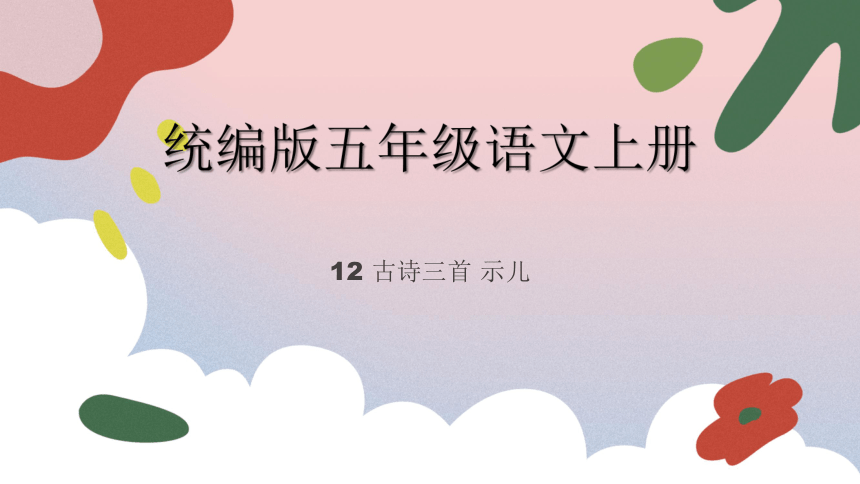 统编版五年级语文上册

12 古诗三首 示儿